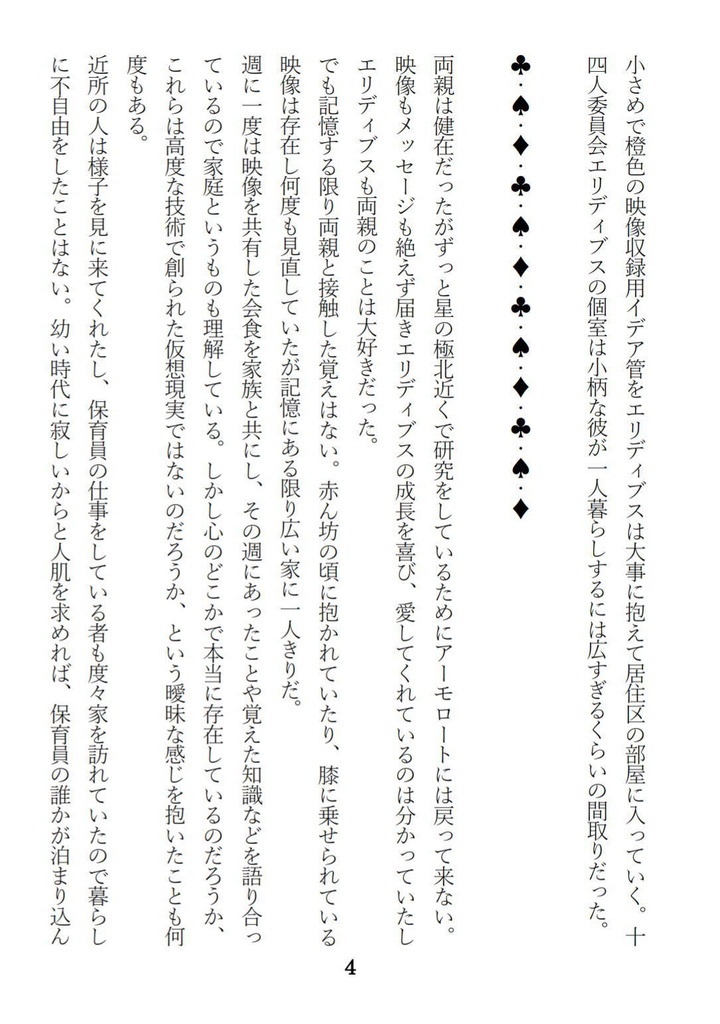 小さめで橙色の映像収録用イデア管をエリディブスは大事に抱えて居住区の部屋に入っていく。十四人委員会エリディブスの個室は小柄な彼が一人暮らしするには広すぎるくらいの間取りだった。

♣・♠・♦・♣・♠・♦・♣・♠・♦・♣・♠・♦

両親は健在だったがずっと星の極北近くで研究をしているためにアーモロートには戻って来ない。映像もメッセージも絶えず届きエリディブスの成長を喜び、愛してくれているのは分かっていたしエリディブスも両親のことは大好きだった。

でも記憶する限り両親と接触した覚えはない。赤ん坊の頃に抱かれていたり、膝に乗せられている映像は存在し何度も見直していたが記憶にある限り広い家に一人きりだ。

週に一度は映像を共有した会食を家族と共にし、その週にあったことや覚えた知識などを語り合っているので家庭というものも理解している。しかし心のどこかで本当に存在しているのだろうか、これらは高度な技術で創られた仮想現実ではないのだろうか、という曖昧な感じを抱いたことも何度もある。

近所の人は様子を見に来てくれたし、保育員の仕事をしている者も度々家を訪れていたので暮らしに不自由をしたことはない。幼い時代に寂しいからと人肌を求めれば、保育員の誰かが泊まり込ん

4